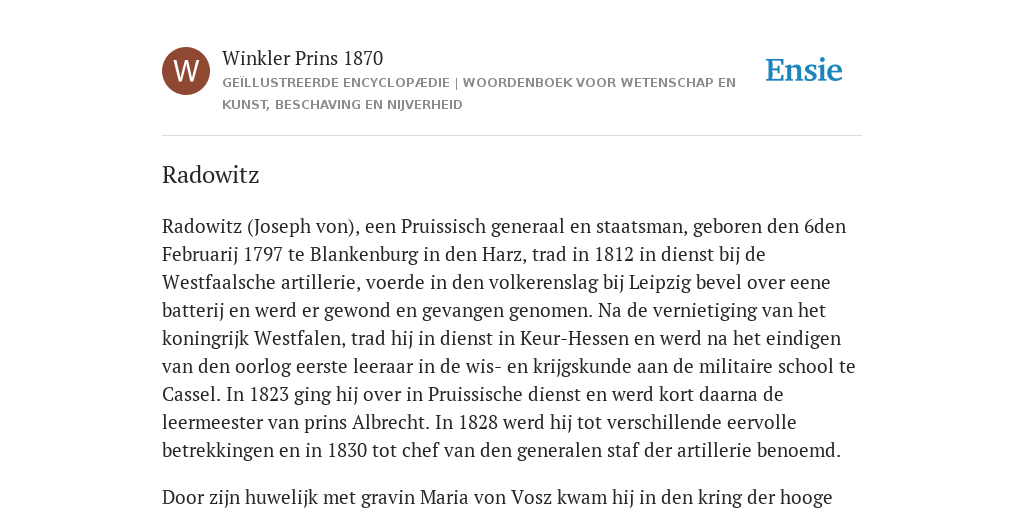 W

Winkler Prins 1870

GEÏLLUSTREERDE ENCYCLOPÆDIE | WOORDENBOEK VOOR WETENSCHAP EN KUNST, BESCHAVING EN NIJVERHEID

Ensie

Radowitz

Radowitz (Joseph von), een Pruissisch generaal en staatsman, geboren den 6den Februarij 1797 te Blankenburg in den Harz, trad in 1812 in dienst bij de Westfaalsche artillerie, voerde in den volkerenslag bij Leipzig bevel over eene batterij en werd er gewond en gevangen genomen. Na de vernietiging van het koningrijk Westfalen, trad hij in dienst in Keur-Hessen en werd na het eindigen van den oorlog eerste leeraar in de wis- en krijgskunde aan de militaire school te Cassel. In 1823 ging hij over in Pruissische dienst en werd kort daarna de leermeester van prins Albrecht. In 1828 werd hij tot verschillende eervolle betrekkingen en in 1830 tot chef van den generalen staf der artillerie benoemd.

Door zijn huwelijk met gravin Maria von Vosz kwam hij in den kring der hooge